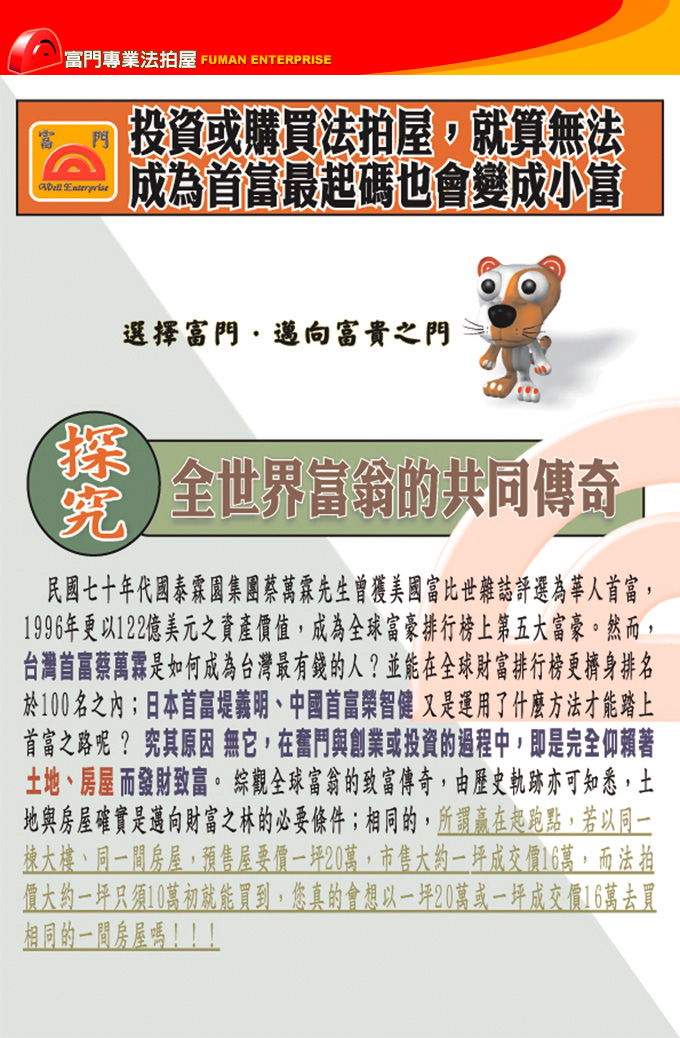 富門專業法拍屋 FUMAN ENTERPRISE

富門
Well Enterprise

投資或購買法拍屋，就算無法成為首富最起碼也會變成小富

選擇富門．邁向富貴之門

探究

全世界富翁的共同傳奇

民國七十年代國泰霖園集團蔡萬霖先生曾獲美國富比世雜誌評選為華人首富，1996年更以122億美元之資產價值，成為全球富豪排行榜上第五大富豪。然而，台灣首富蔡萬霖是如何成為台灣最有錢的人？並能在全球財富排行榜更擠身排名於100名之內；日本首富堤義明、中國首富榮智健 又是運用了什麼方法才能踏上首富之路呢 ？ 究其原因 無它，在奮鬥與創業或投資的過程中，即是完全仰賴著土地、房屋 而發財致富。 綜觀全球富翁的致富傳奇，由歷史軌跡亦可知悉，土地與房屋確實是邁向財富之林的必要條件；相同的，所謂贏在起跑點，若以同一棟大樓、同一間房屋，預售屋要價一坪20萬，市售大約一坪成交價16萬，而法拍價大約一坪只須10萬初就能買到，您真的會想以一坪20萬或一坪成交價16萬去買相同的一間房屋嗎！！！